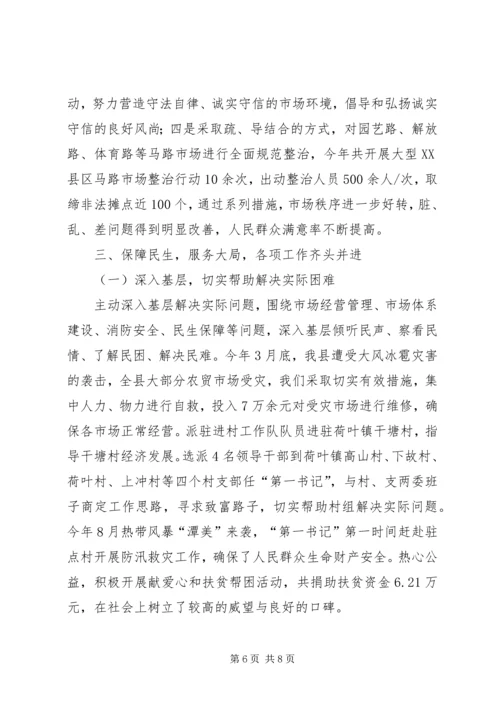 动，努力营造守法自律、诚实守信的市场环境，倡导和弘扬诚实守信的良好风尚；四是采取疏、导结合的方式，对园艺路、解放路、体育路等马路市场进行全面规范整治，今年共开展大型XX县区马路市场整治行动10余次，出动整治人员500余人/次，取缔非法摊点近100个，通过系列措施，市场秩序进一步好转，脏、乱、差问题得到明显改善，人民群众满意率不断提高。

三、保障民生，服务大局，各项工作齐头并进

（一）深入基层，切实帮助解决实际困难

主动深入基层解决实际问题，围绕市场经营管理、市场体系建设、消防安全、民生保障等问题，深入基层倾听民声、察看民情、了解民困、解决民难。今年3月底，我县遭受大风冰雹灾害的袭击，全县大部分农贸市场受灾，我们采取切实有效措施，集中人力、物力进行自救，投入7万余元对受灾市场进行维修，确保各市场正常经营。派驻进村工作队队员进驻荷叶镇干塘村，指导干塘村经济发展。选派4名领导干部到荷叶镇高山村、下故村、荷叶村、上冲村等四个村支部任“第一书记”，与村、支两委班子商定工作思路，寻求致富路子，切实帮助村组解决实际问题。今年8月热带风暴“潭美”来袭，“第一书记”第一时间赶赴驻点村开展防汛救灾工作，确保了人民群众生命财产安全。热心公益，积极开展献爱心和扶贫帮困活动，共捐助扶贫资金6.21万元，在社会上树立了较高的威望与良好的口碑。

第6页 共8页